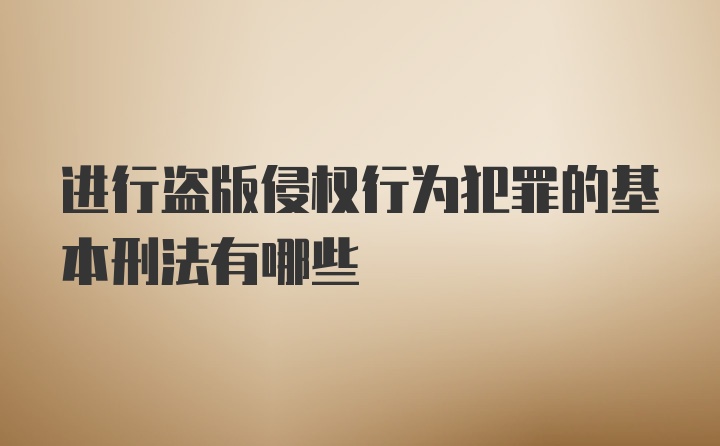 进行盗版侵权行为犯罪的基本刑法有哪些